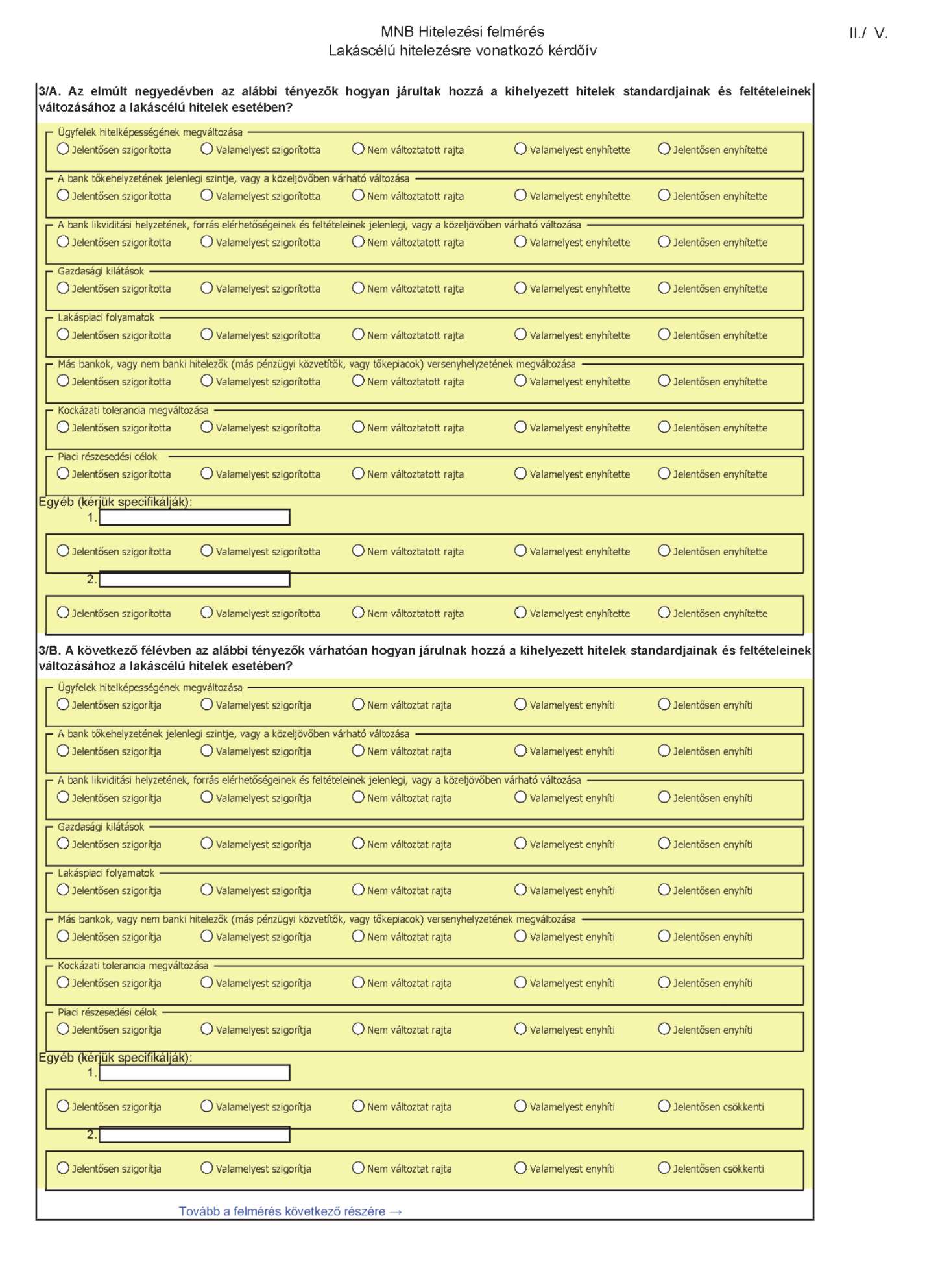 MNB Hitelezési felmérés
Lakáscélú hitelezésre vonatkozó kérdőív

II./ V.

3/A. Az elmúlt negyedévben az alábbi tényezők hogyan járultak hozzá a kihelyezett hitelek standardjainak és feltételeinek változásához a lakáscélú hitelek esetében?

Ügyfelek hitelképességének megváltozása
Jelentősen szigorította Valamelyest szigorította Nem változtatott rajta Valamelyest enyhítette Jelentősen enyhítette

A bank tőkehelyzetének jelenlegi szintje, vagy a közeljövőben várható változása
Jelentősen szigorította Valamelyest szigorította Nem változtatott rajta Valamelyest enyhítette Jelentősen enyhítette

A bank likviditási helyzetének, forrás elérhetőségeinek és feltételeinek jelenlegi, vagy a közeljövőben várható változása
Jelentősen szigorította Valamelyest szigorította Nem változtatott rajta Valamelyest enyhítette Jelentősen enyhítette

Gazdasági kilátások
Jelentősen szigorította Valamelyest szigorította Nem változtatott rajta Valamelyest enyhítette Jelentősen enyhítette

Lakáspiaci folyamatok
Jelentősen szigorította Valamelyest szigorította Nem változtatott rajta Valamelyest enyhítette Jelentősen enyhítette

Más bankok, vagy nem banki hitelezők (más pénzügyi közvetítők, vagy tőkepiacok) versenyhelyzetének megváltozása
Jelentősen szigorította Valamelyest szigorította Nem változtatott rajta Valamelyest enyhítette Jelentősen enyhítette

Kockázati tolerancia megváltozása
Jelentősen szigorította Valamelyest szigorította Nem változtatott rajta Valamelyest enyhítette Jelentősen enyhítette

Piaci részesedési célok
Jelentősen szigorította Valamelyest szigorította Nem változtatott rajta Valamelyest enyhítette Jelentősen enyhítette

Egyéb (kérjük specifikálják):
1.
Jelentősen szigorította Valamelyest szigorította Nem változtatott rajta Valamelyest enyhítette Jelentősen enyhítette
2.
Jelentősen szigorította Valamelyest szigorította Nem változtatott rajta Valamelyest enyhítette Jelentősen enyhítette

3/B. A következő félévben az alábbi tényezők várhatóan hogyan járulnak hozzá a kihelyezett hitelek standardjainak és feltételeinek változásához a lakáscélú hitelek esetében?

Ügyfelek hitelképességének megváltozása
Jelentősen szigorítja Valamelyest szigorítja Nem változtat rajta Valamelyest enyhíti Jelentősen enyhíti

A bank tőkehelyzetének jelenlegi szintje, vagy a közeljövőben várható változása
Jelentősen szigorítja Valamelyest szigorítja Nem változtat rajta Valamelyest enyhíti Jelentősen enyhíti

A bank likviditási helyzetének, forrás elérhetőségeinek és feltételeinek jelenlegi, vagy a közeljövőben várható változása
Jelentősen szigorítja Valamelyest szigorítja Nem változtat rajta Valamelyest enyhíti Jelentősen enyhíti

Gazdasági kilátások
Jelentősen szigorítja Valamelyest szigorítja Nem változtat rajta Valamelyest enyhíti Jelentősen enyhíti

Lakáspiaci folyamatok
Jelentősen szigorítja Valamelyest szigorítja Nem változtat rajta Valamelyest enyhíti Jelentősen enyhíti

Más bankok, vagy nem banki hitelezők (más pénzügyi közvetítők, vagy tőkepiacok) versenyhelyzetének megváltozása
Jelentősen szigorítja Valamelyest szigorítja Nem változtat rajta Valamelyest enyhíti Jelentősen enyhíti

Kockázati tolerancia megváltozása
Jelentősen szigorítja Valamelyest szigorítja Nem változtat rajta Valamelyest enyhíti Jelentősen enyhíti

Piaci részesedési célok
Jelentősen szigorítja Valamelyest szigorítja Nem változtat rajta Valamelyest enyhíti Jelentősen enyhíti

Egyéb (kérjük specifikálják):
1.
Jelentősen szigorítja Valamelyest szigorítja Nem változtat rajta Valamelyest enyhíti Jelentősen csökkenti
2.
Jelentősen szigorítja Valamelyest szigorítja Nem változtat rajta Valamelyest enyhíti Jelentősen csökkenti

Tovább a felmérés következő részére →